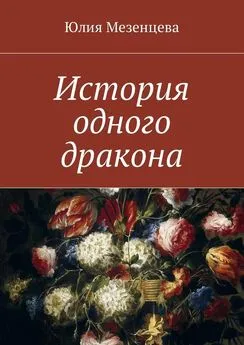 Юлия Мезенцева

История одного дракона